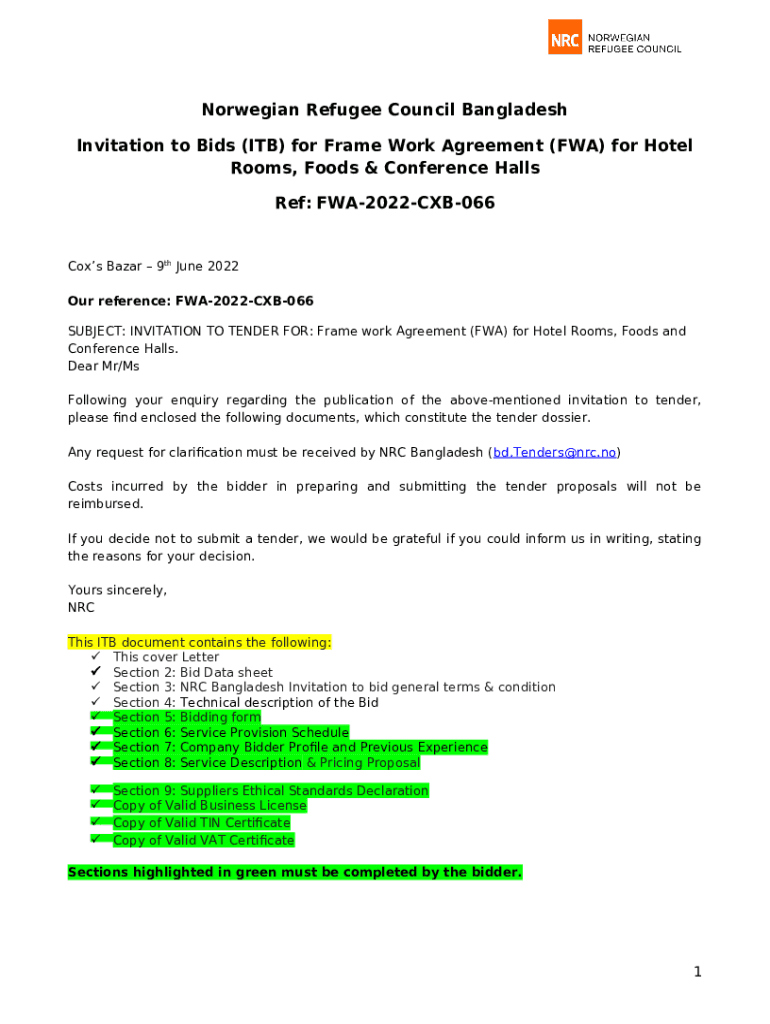 NRC NORWEGIAN REFUGEE COUNCIL

Norwegian Refugee Council Bangladesh

Invitation to Bids (ITB) for Frame Work Agreement (FWA) for Hotel Rooms, Foods & Conference Halls

Ref: FWA-2022-CXB-066

Cox's Bazar – 9th June 2022

Our reference: FWA-2022-CXB-066

SUBJECT: INVITATION TO TENDER FOR: Frame work Agreement (FWA) for Hotel Rooms, Foods and Conference Halls.
Dear Mr/Ms

Following your enquiry regarding the publication of the above-mentioned invitation to tender, please find enclosed the following documents, which constitute the tender dossier.

Any request for clarification must be received by NRC Bangladesh (bd.Tenders@nrc.no)

Costs incurred by the bidder in preparing and submitting the tender proposals will not be reimbursed.

If you decide not to submit a tender, we would be grateful if you could inform us in writing, stating the reasons for your decision.

Yours sincerely,
NRC

This ITB document contains the following:
✓ This cover Letter
✓ Section 2: Bid Data sheet
✓ Section 3: NRC Bangladesh Invitation to bid general terms & condition
✓ Section 4: Technical description of the Bid
✓ Section 5: Bidding form
✓ Section 6: Service Provision Schedule
✓ Section 7: Company Bidder Profile and Previous Experience
✓ Section 8: Service Description & Pricing Proposal
✓ Section 9: Suppliers Ethical Standards Declaration
✓ Copy of Valid Business License
✓ Copy of Valid TIN Certificate
✓ Copy of Valid VAT Certificate

Sections highlighted in green must be completed by the bidder.

1